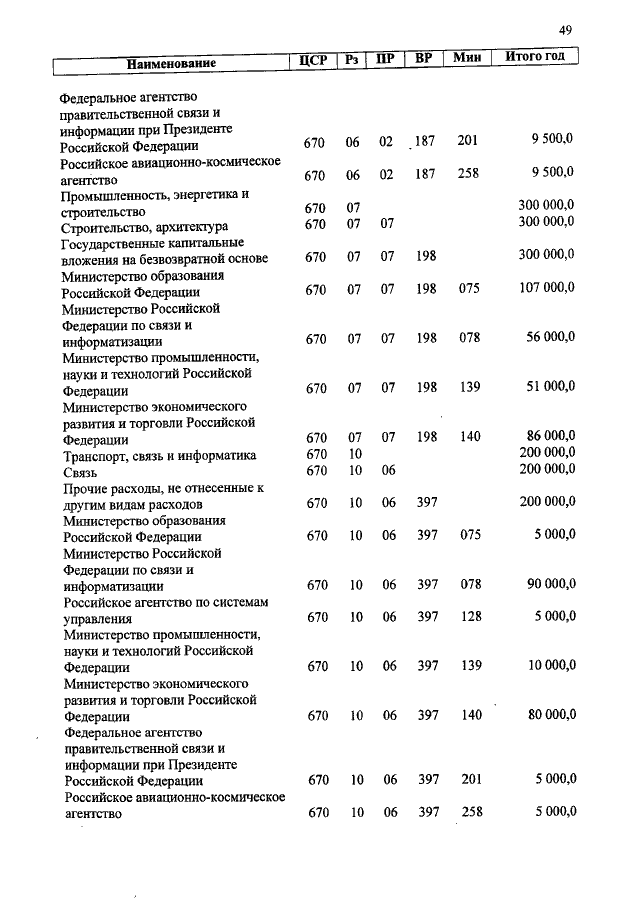 49

| Наименование | ЦСР | Рз | ПР | ВР | Мин | Итого год |
|---|---|---|---|---|---|---|
| Федеральное агентство правительственной связи и информации при Президенте Российской Федерации | 670 | 06 | 02 | 187 | 201 | 9 500,0 |
| Российское авиационно-космическое агентство | 670 | 06 | 02 | 187 | 258 | 9 500,0 |
| Промышленность, энергетика и строительство | 670 | 07 | | | | 300 000,0 |
| Строительство, архитектура | 670 | 07 | 07 | | | 300 000,0 |
| Государственные капитальные вложения на безвозвратной основе | 670 | 07 | 07 | 198 | | 300 000,0 |
| Министерство образования Российской Федерации | 670 | 07 | 07 | 198 | 075 | 107 000,0 |
| Министерство Российской Федерации по связи и информатизации | 670 | 07 | 07 | 198 | 078 | 56 000,0 |
| Министерство промышленности, науки и технологий Российской Федерации | 670 | 07 | 07 | 198 | 139 | 51 000,0 |
| Министерство экономического развития и торговли Российской Федерации | 670 | 07 | 07 | 198 | 140 | 86 000,0 |
| Транспорт, связь и информатика | 670 | 10 | | | | 200 000,0 |
| Связь | 670 | 10 | 06 | | | 200 000,0 |
| Прочие расходы, не отнесенные к другим видам расходов | 670 | 10 | 06 | 397 | | 200 000,0 |
| Министерство образования Российской Федерации | 670 | 10 | 06 | 397 | 075 | 5 000,0 |
| Министерство Российской Федерации по связи и информатизации | 670 | 10 | 06 | 397 | 078 | 90 000,0 |
| Российское агентство по системам управления | 670 | 10 | 06 | 397 | 128 | 5 000,0 |
| Министерство промышленности, науки и технологий Российской Федерации | 670 | 10 | 06 | 397 | 139 | 10 000,0 |
| Министерство экономического развития и торговли Российской Федерации | 670 | 10 | 06 | 397 | 140 | 80 000,0 |
| Федеральное агентство правительственной связи и информации при Президенте Российской Федерации | 670 | 10 | 06 | 397 | 201 | 5 000,0 |
| Российское авиационно-космическое агентство | 670 | 10 | 06 | 397 | 258 | 5 000,0 |